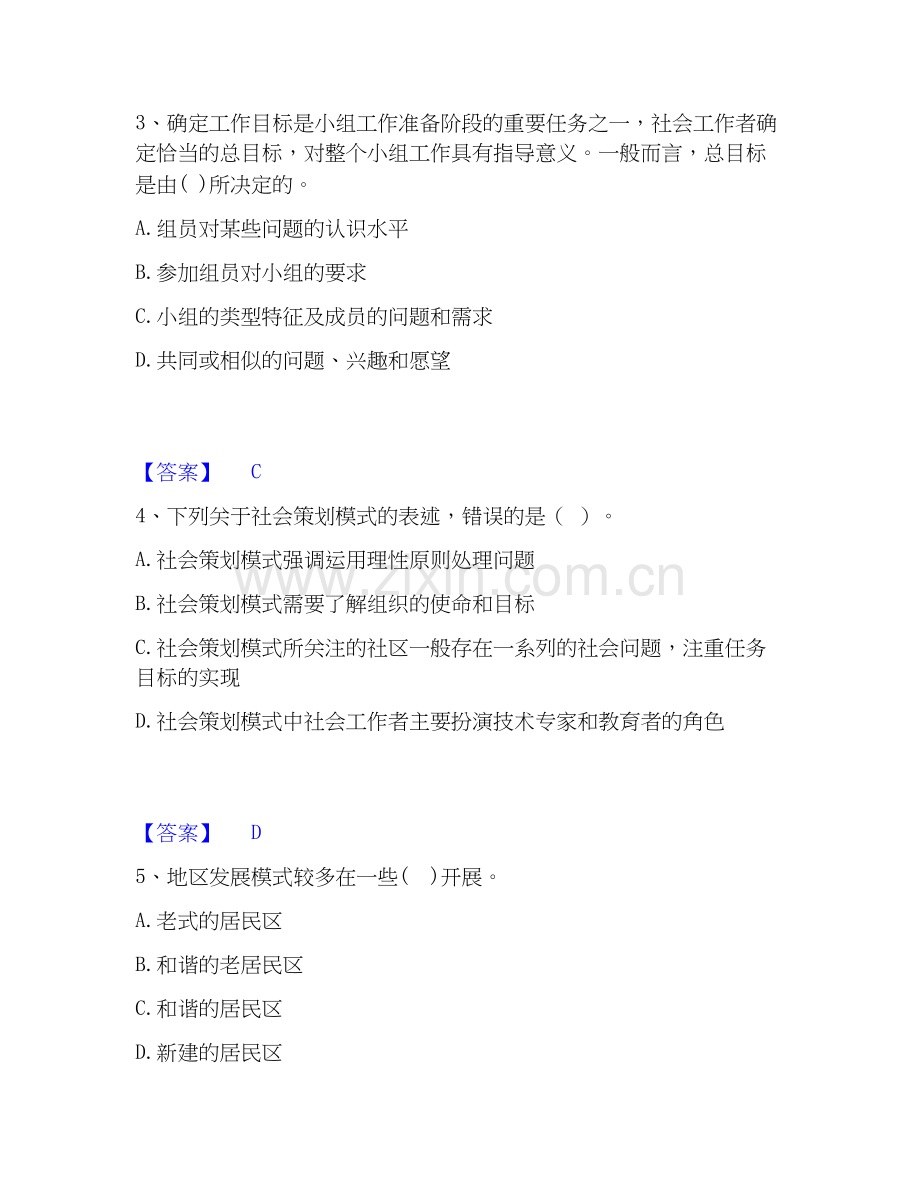 3、确定工作目标是小组工作准备阶段的重要任务之一，社会工作者确定恰当的总目标，对整个小组工作具有指导意义。一般而言，总目标是由( )所决定的。

A. 组员对某些问题的认识水平

B. 参加组员对小组的要求

C. 小组的类型特征及成员的问题和需求

D. 共同或相似的问题、兴趣和愿望

【答案】 C

4、下列关于社会策划模式的表述，错误的是（ ）。

A. 社会策划模式强调运用理性原则处理问题

B. 社会策划模式需要了解组织的使命和目标

C. 社会策划模式所关注的社区一般存在一系列的社会问题，注重任务目标的实现

D. 社会策划模式中社会工作者主要扮演技术专家和教育者的角色

www.zixin.com.cn

【答案】 D

5、地区发展模式较多在一些( )开展。

A. 老式的居民区

B. 和谐的老居民区

C. 和谐的居民区

D. 新建的居民区